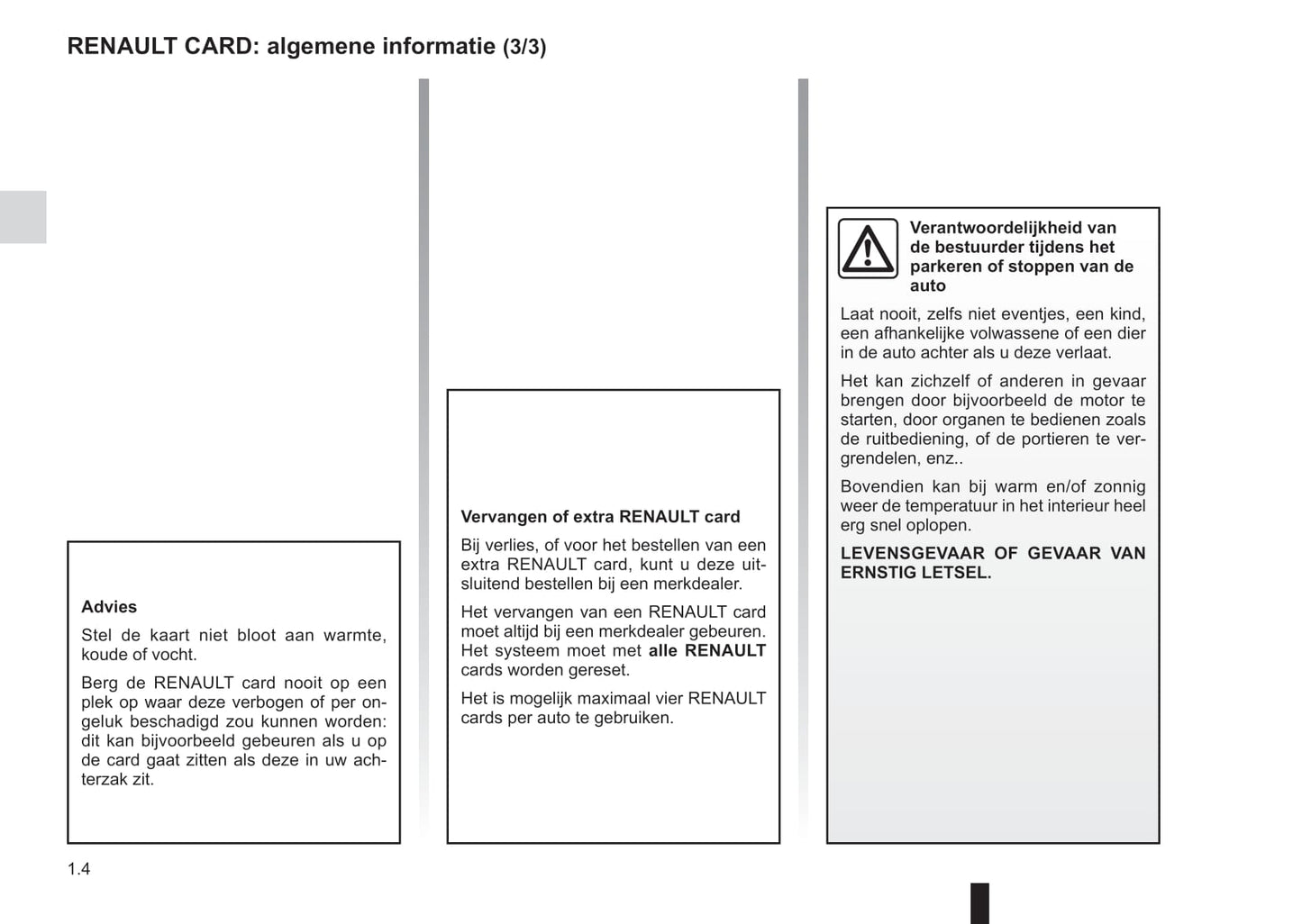 RENAULT CARD: algemene informatie (3/3)

Advies

Stel de kaart niet bloot aan warmte, koude of vocht.

Berg de RENAULT card nooit op een plek op waar deze verbogen of per ongeluk beschadigd zou kunnen worden: dit kan bijvoorbeeld gebeuren als u op de card gaat zitten als deze in uw achterzak zit.

Vervangen of extra RENAULT card

Bij verlies, of voor het bestellen van een extra RENAULT card, kunt u deze uitsluitend bestellen bij een merkdealer.

Het vervangen van een RENAULT card moet altijd bij een merkdealer gebeuren. Het systeem moet met alle RENAULT cards worden gereset.

Het is mogelijk maximaal vier RENAULT cards per auto te gebruiken.

Verantwoordelijkheid van de bestuurder tijdens het parkeren of stoppen van de auto

Laat nooit, zelfs niet eventjes, een kind, een afhankelijke volwassene of een dier in de auto achter als u deze verlaat.

Het kan zichzelf of anderen in gevaar brengen door bijvoorbeeld de motor te starten, door organen te bedienen zoals de ruitbediening, of de portieren te vergrendelen, enz..

Bovendien kan bij warm en/of zonnig weer de temperatuur in het interieur heel erg snel oplopen.

LEVENSGEVAAR OF GEVAAR VAN ERNSTIG LETSEL.

1.4